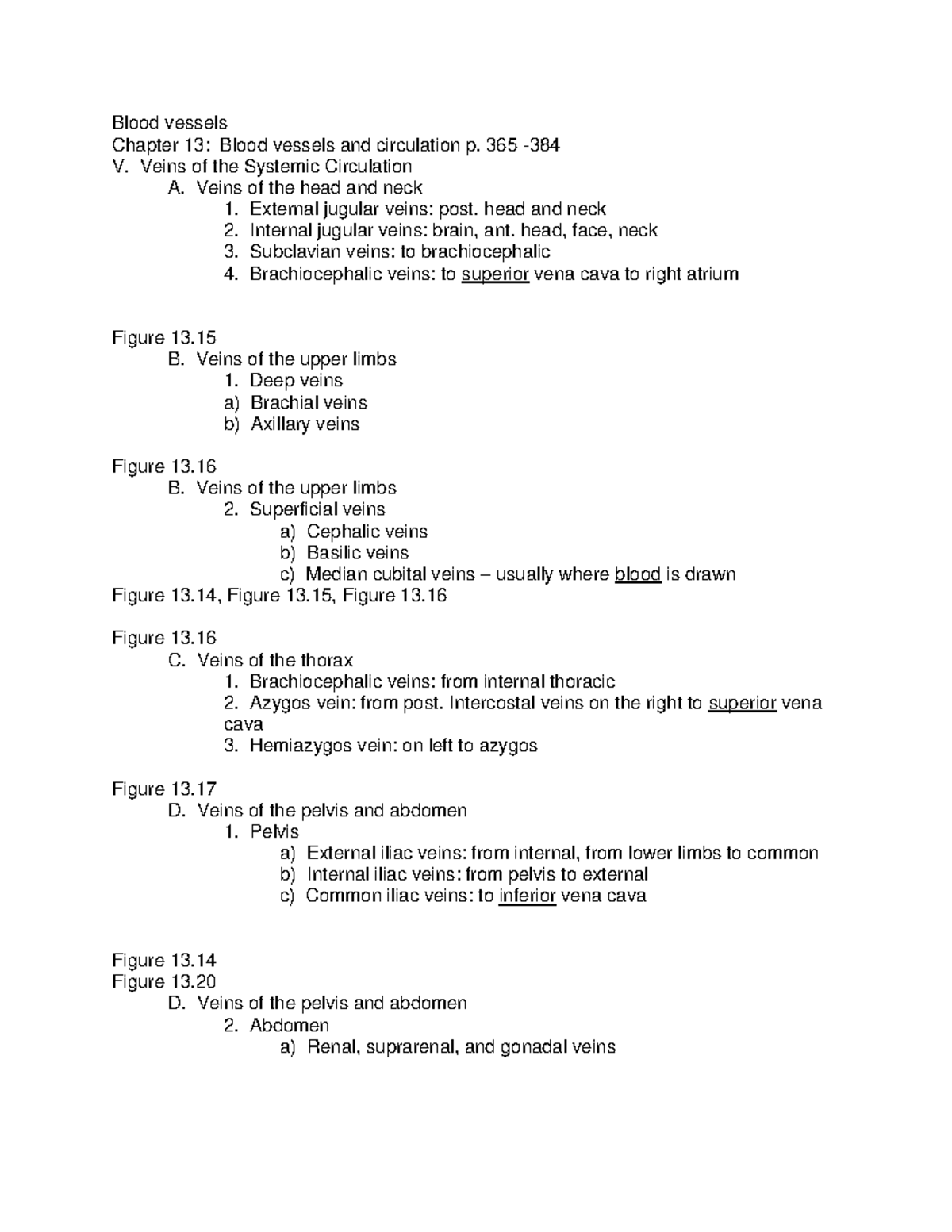 Blood vessels
Chapter 13: Blood vessels and circulation p. 365 -384
V. Veins of the Systemic Circulation
A. Veins of the head and neck
1. External jugular veins: post. head and neck
2. Internal jugular veins: brain, ant. head, face, neck
3. Subclavian veins: to brachiocephalic
4. Brachiocephalic veins: to superior vena cava to right atrium

Figure 13.15
B. Veins of the upper limbs
1. Deep veins
a) Brachial veins
b) Axillary veins

Figure 13.16
B. Veins of the upper limbs
2. Superficial veins
a) Cephalic veins
b) Basilic veins
c) Median cubital veins – usually where blood is drawn
Figure 13.14, Figure 13.15, Figure 13.16

Figure 13.16
C. Veins of the thorax
1. Brachiocephalic veins: from internal thoracic
2. Azygos vein: from post. Intercostal veins on the right to superior vena cava
3. Hemiazygos vein: on left to azygos

Figure 13.17
D. Veins of the pelvis and abdomen
1. Pelvis
a) External iliac veins: from internal, from lower limbs to common
b) Internal iliac veins: from pelvis to external
c) Common iliac veins: to inferior vena cava

Figure 13.14
Figure 13.20
D. Veins of the pelvis and abdomen
2. Abdomen
a) Renal, suprarenal, and gonadal veins